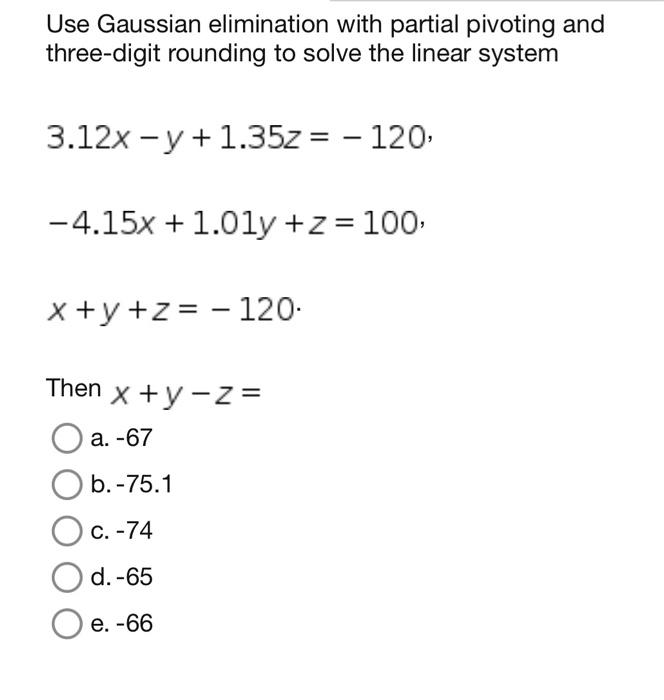 Use Gaussian elimination with partial pivoting and three-digit rounding to solve the linear system

$3.12x - y + 1.35z = -120,$

$-4.15x + 1.01y + z = 100,$

$x + y + z = -120.$

Then $x + y - z =$

a. -67

b. -75.1

c. -74

d. -65

e. -66